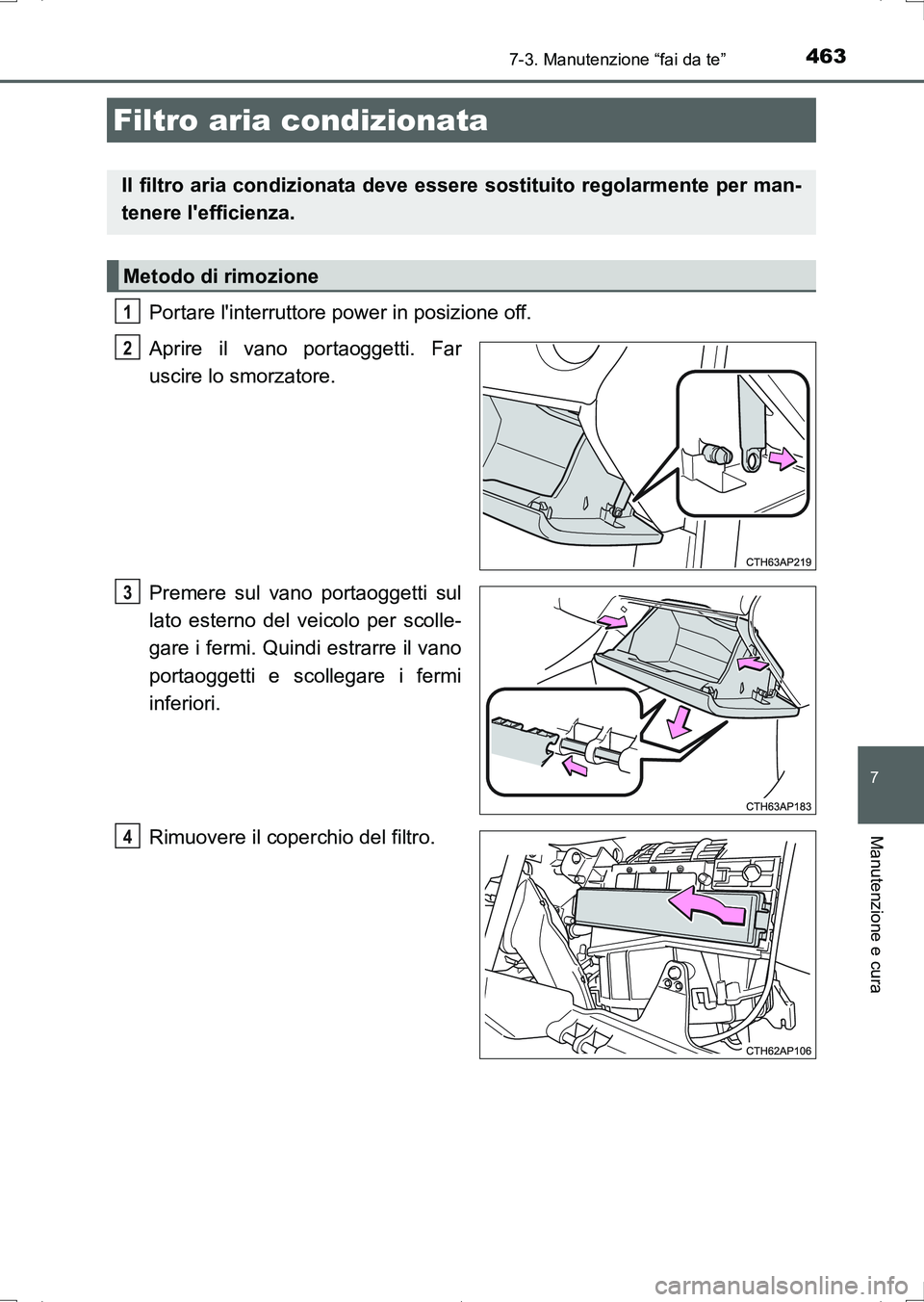 463
7-3. Manutenzione “fai da te”

Filtro aria condizionata

Il filtro aria condizionata deve essere sostituito regolarmente per mantenere l'efficienza.

Metodo di rimozione

1 Portare l'interruttore power in posizione off.

2 Aprire il vano portaoggetti. Far uscire lo smorzatore.

CTH63AP219

3 Premere sul vano portaoggetti sul lato esterno del veicolo per scollegare i fermi. Quindi estrarre il vano portaoggetti e scollegare i fermi inferiori.

CTH63AP183

4 Rimuovere il coperchio del filtro.

CTH62AP106

7

Manutenzione e cura

carmanualsonline.info